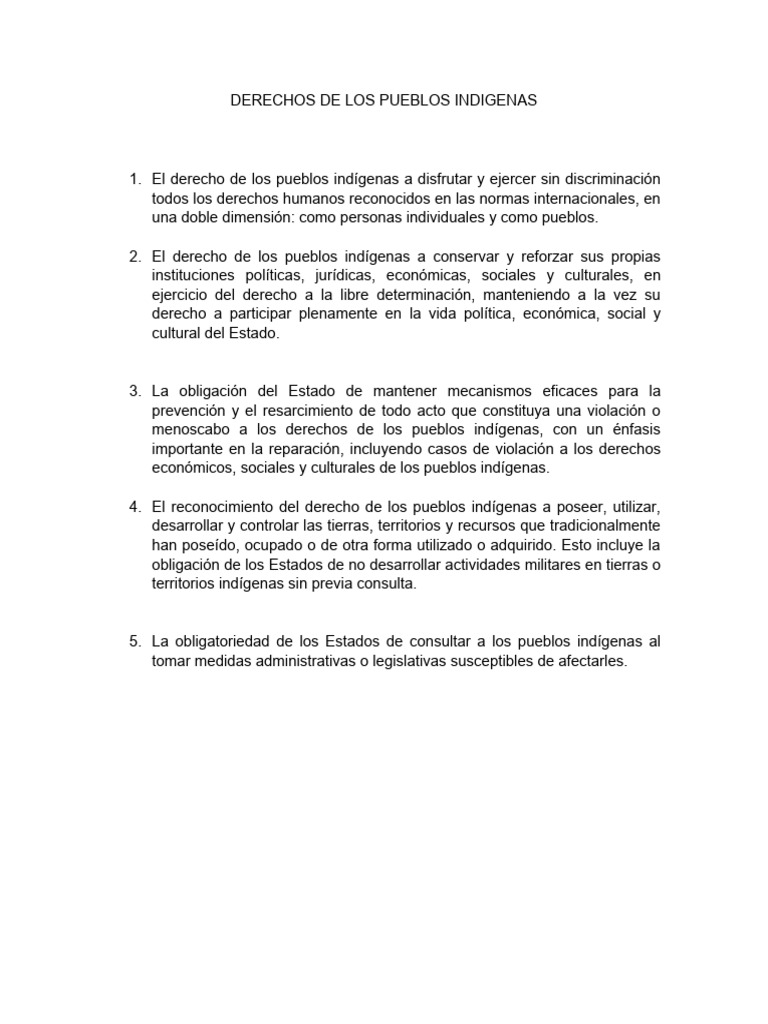 DERECHOS DE LOS PUEBLOS INDIGENAS

1. El derecho de los pueblos indígenas a disfrutar y ejercer sin discriminación todos los derechos humanos reconocidos en las normas internacionales, en una doble dimensión: como personas individuales y como pueblos.

2. El derecho de los pueblos indígenas a conservar y reforzar sus propias instituciones políticas, jurídicas, económicas, sociales y culturales, en ejercicio del derecho a la libre determinación, manteniendo a la vez su derecho a participar plenamente en la vida política, económica, social y cultural del Estado.

3. La obligación del Estado de mantener mecanismos eficaces para la prevención y el resarcimiento de todo acto que constituya una violación o menoscabo a los derechos de los pueblos indígenas, con un énfasis importante en la reparación, incluyendo casos de violación a los derechos económicos, sociales y culturales de los pueblos indígenas.

4. El reconocimiento del derecho de los pueblos indígenas a poseer, utilizar, desarrollar y controlar las tierras, territorios y recursos que tradicionalmente han poseído, ocupado o de otra forma utilizado o adquirido. Esto incluye la obligación de los Estados de no desarrollar actividades militares en tierras o territorios indígenas sin previa consulta.

5. La obligatoriedad de los Estados de consultar a los pueblos indígenas al tomar medidas administrativas o legislativas susceptibles de afectarles.